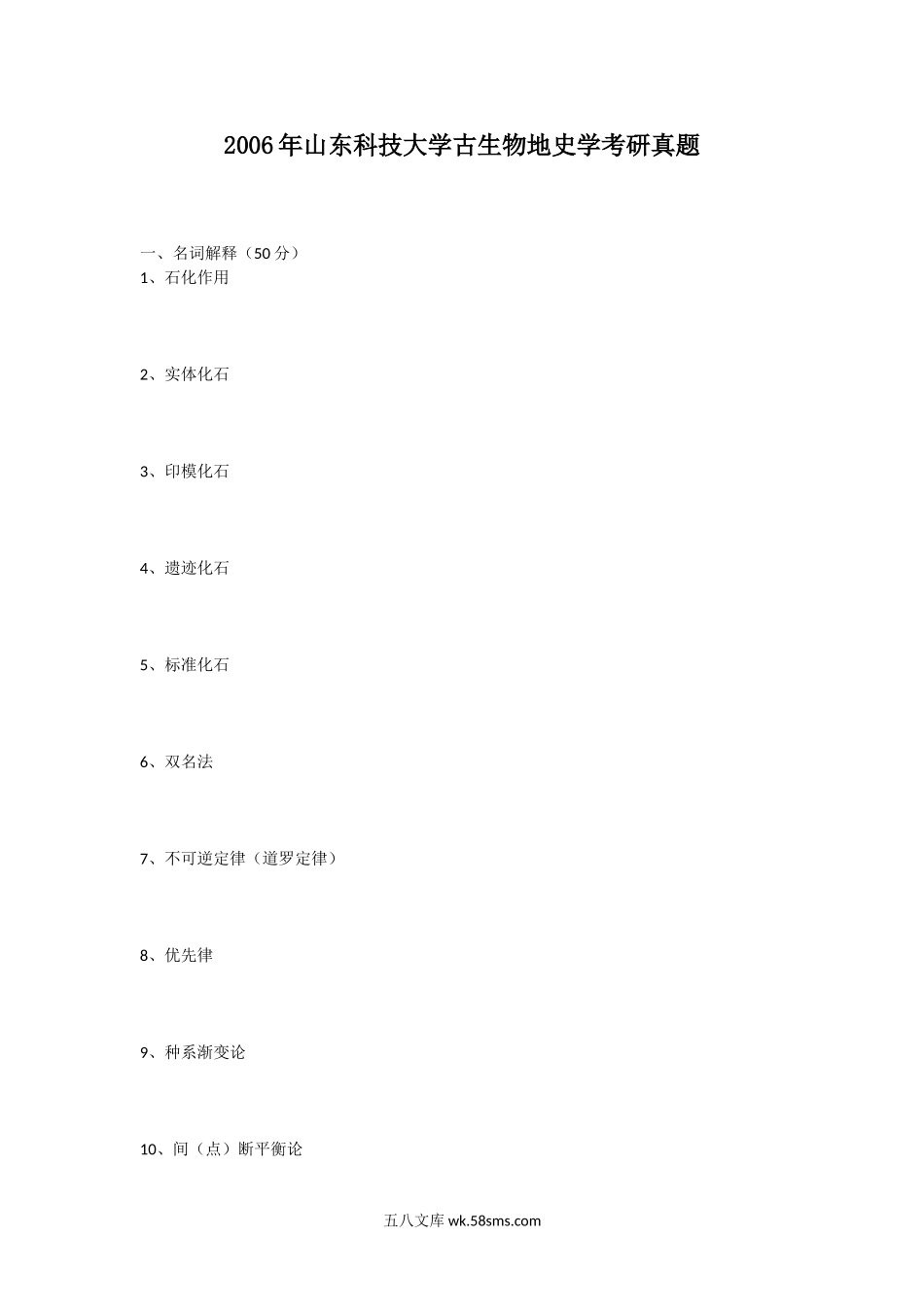 2006年山东科技大学古生物地史学考研真题

一、名词解释（50分）
1、石化作用

2、实体化石

3、印模化石

4、遗迹化石

5、标准化石

6、双名法

7、不可逆定律（道罗定律）

8、优先律

9、种系渐变论

10、间（点）断平衡论

五八文库wk.58sms.com